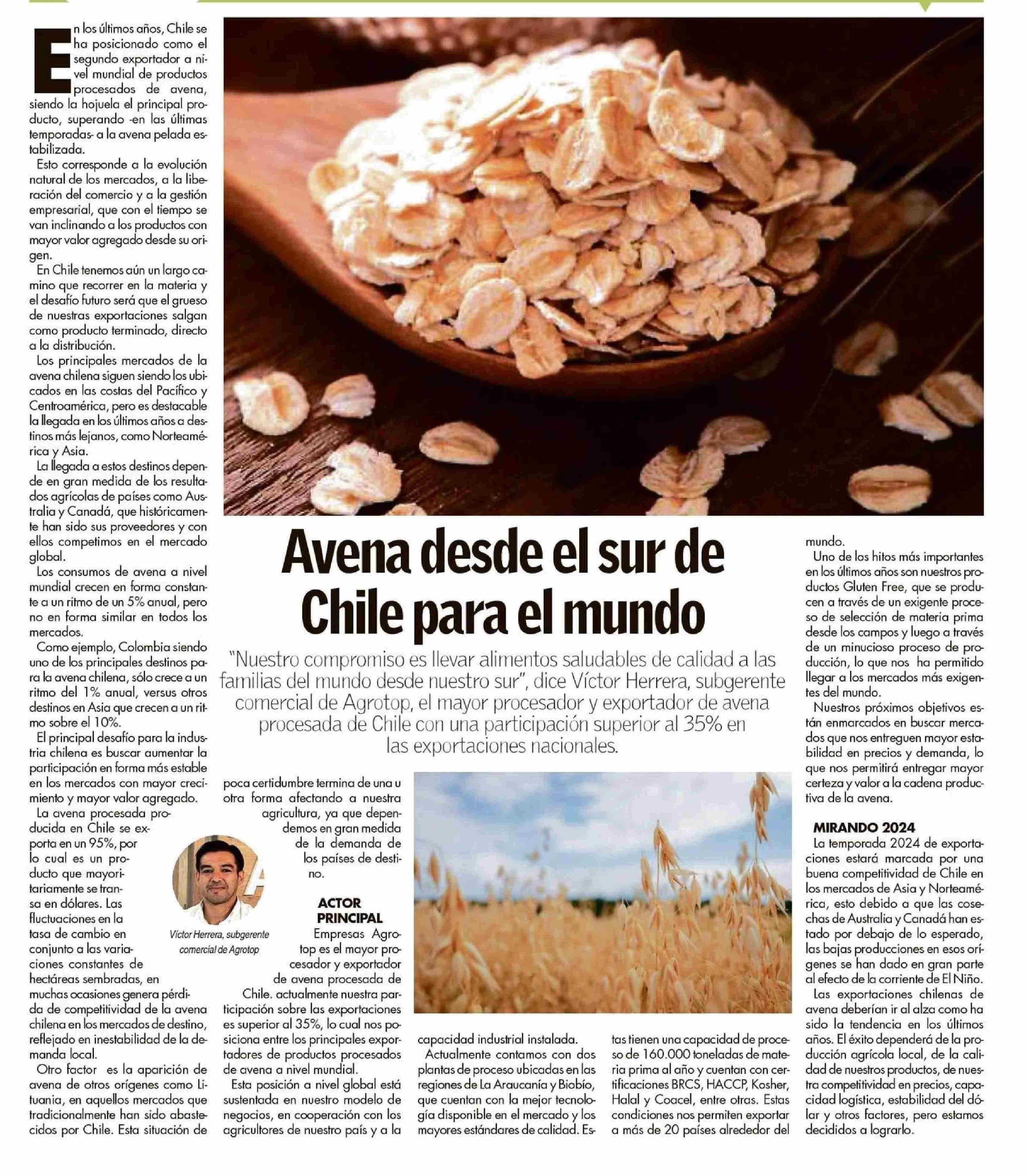 Avena desde el sur de Chile para el mundo

"Nuestro compromiso es llevar alimentos saludables de calidad a las familias del mundo desde nuestro sur", dice Víctor Herrera, subgerente comercial de Agrotop, el mayor procesador y exportador de avena procesada de Chile con una participación superior al 35% en las exportaciones nacionales.

En los últimos años, Chile se ha posicionado como el segundo exportador a nivel mundial de productos procesados de avena, siendo la hojuela el principal producto, superando -en las últimas temporadas- a la avena pelada estabilizada.

Esto corresponde a la evolución natural de los mercados, a la liberación del comercio y a la gestión empresarial, que con el tiempo se van inclinando a los productos con mayor valor agregado desde su origen.

En Chile tenemos aún un largo camino que recorrer en la materia y el desafío futuro será que el grueso de nuestras exportaciones salgan como producto terminado, directo a la distribución.

Los principales mercados de la avena chilena siguen siendo los ubicados en las costas del Pacífico y Centroamérica, pero es destacable la llegada en los últimos años a destinos más lejanos, como Norteamérica y Asia.

La llegada a estos destinos depende en gran medida de los resultados agrícolas de países como Australia y Canadá, que históricamente han sido sus proveedores y con ellos competimos en el mercado global.

Los consumos de avena a nivel mundial crecen en forma constante a un ritmo de un 5% anual, pero no en forma similar en todos los mercados.

Como ejemplo, Colombia siendo uno de los principales destinos para la avena chilena, sólo crece a un ritmo del 1% anual, versus otros destinos en Asia que crecen a un ritmo sobre el 10%.

El principal desafío para la industria chilena es buscar aumentar la participación en forma más estable en los mercados con mayor crecimiento y mayor valor agregado.

La avena procesada producida en Chile se exporta en un 95%, por lo cual es un producto que mayoritariamente se transa en dólares. Las fluctuaciones en la tasa de cambio en conjunto a las variaciones constantes de hectáreas sembradas, en muchas ocasiones genera pérdida de competitividad de la avena chilena en los mercados de destino, reflejado en inestabilidad de la demanda local.

Otro factor es la aparición de avena de otros orígenes como Lituania, en aquellos mercados que tradicionalmente han sido abastecidos por Chile. Esta situación de poca certidumbre termina de una u otra forma afectando a nuestra agricultura, ya que dependemos en gran medida de la demanda de los países de destino.

Víctor Herrera, subgerente comercial de Agrotop

ACTOR PRINCIPAL
Empresas Agrotop es el mayor procesador y exportador de avena procesada de Chile. actualmente nuestra participación sobre las exportaciones es superior al 35%, lo cual nos posiciona entre los principales exportadores de productos procesados de avena a nivel mundial.

Esta posición a nivel global está sustentada en nuestro modelo de negocios, en cooperación con los agricultores de nuestro país y a la capacidad industrial instalada.

Actualmente contamos con dos plantas de proceso ubicadas en las regiones de La Araucanía y Biobío, que cuentan con la mejor tecnología disponible en el mercado y los mayores estándares de calidad. Estas tienen una capacidad de proceso de 160.000 toneladas de materia prima al año y cuentan con certificaciones BRCS, HACCP, Kosher, Halal y Coacel, entre otras. Estas condiciones nos permiten exportar a más de 20 países alrededor del mundo.

Uno de los hitos más importantes en los últimos años son nuestros productos Gluten Free, que se producen a través de un exigente proceso de selección de materia prima desde los campos y luego a través de un minucioso proceso de producción, lo que nos ha permitido llegar a los mercados más exigentes del mundo.

Nuestros próximos objetivos están enmarcados en buscar mercados que nos entreguen mayor estabilidad en precios y demanda, lo que nos permitirá entregar mayor certeza y valor a la cadena productiva de la avena.

MIRANDO 2024
La temporada 2024 de exportaciones estará marcada por una buena competitividad de Chile en los mercados de Asia y Norteamérica, esto debido a que las cosechas de Australia y Canadá han estado por debajo de lo esperado, las bajas producciones en esos orígenes se han dado en gran parte al efecto de la corriente de El Niño.

Las exportaciones chilenas de avena deberían ir al alza como ha sido la tendencia en los últimos años. El éxito dependerá de la producción agrícola local, de la calidad de nuestros productos, de nuestra competitividad en precios, capacidad logística, estabilidad del dólar y otros factores, pero estamos decididos a lograrlo.